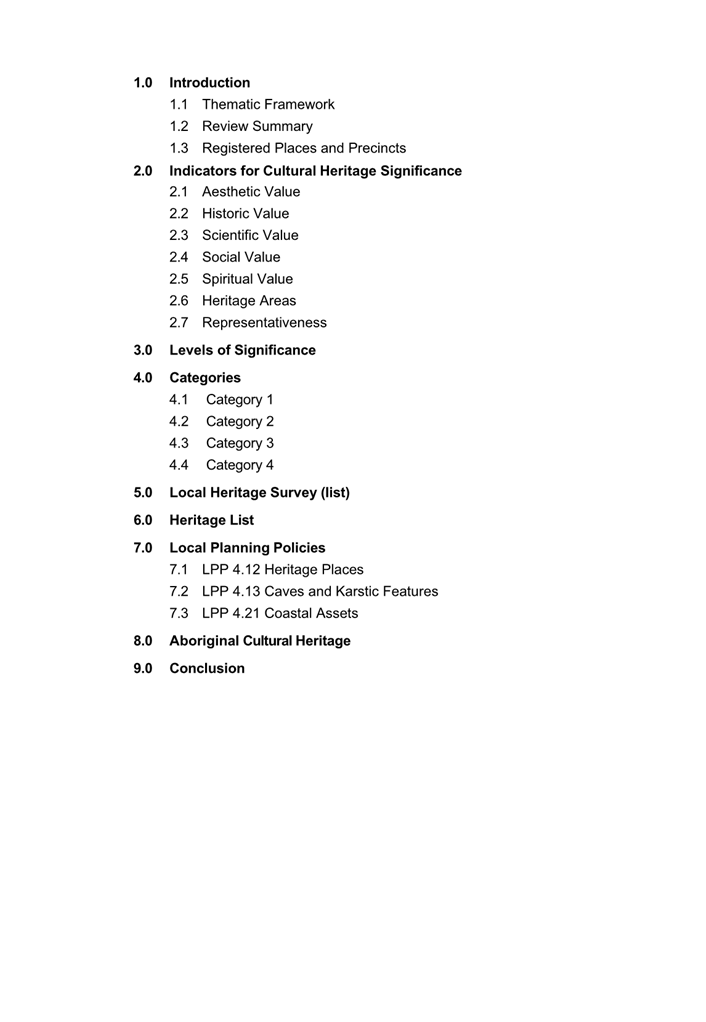 1.0 Introduction
1.1 Thematic Framework
1.2 Review Summary
1.3 Registered Places and Precincts

2.0 Indicators for Cultural Heritage Significance
2.1 Aesthetic Value
2.2 Historic Value
2.3 Scientific Value
2.4 Social Value
2.5 Spiritual Value
2.6 Heritage Areas
2.7 Representativeness

3.0 Levels of Significance

4.0 Categories
4.1 Category 1
4.2 Category 2
4.3 Category 3
4.4 Category 4

5.0 Local Heritage Survey (list)

6.0 Heritage List

7.0 Local Planning Policies
7.1 LPP 4.12 Heritage Places
7.2 LPP 4.13 Caves and Karstic Features
7.3 LPP 4.21 Coastal Assets

8.0 Aboriginal Cultural Heritage

9.0 Conclusion